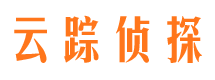 云踪侦探